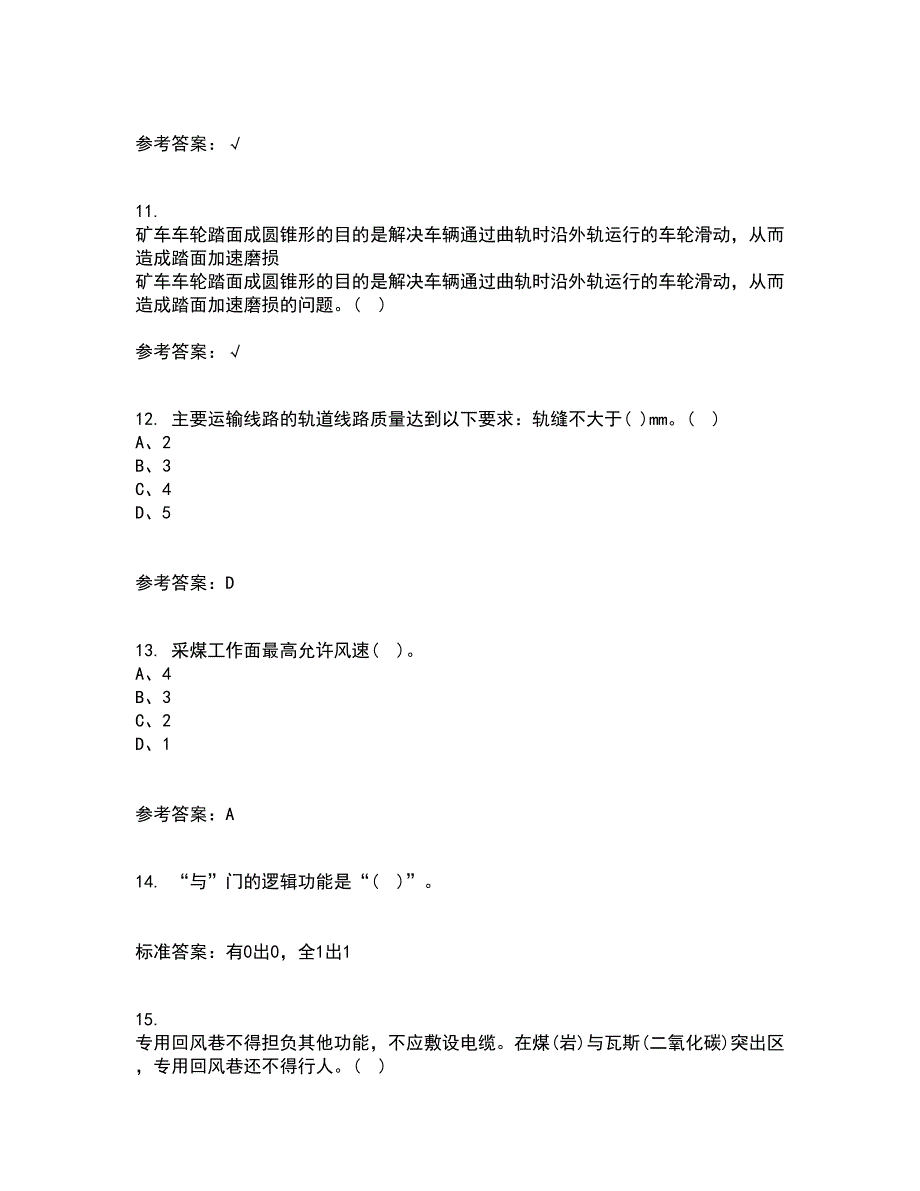 参考答案：√

11.
矿车车轮踏面成圆锥形的目的是解决车辆通过曲轨时沿外轨运行的车轮滑动，从而造成踏面加速磨损
矿车车轮踏面成圆锥形的目的是解决车辆通过曲轨时沿外轨运行的车轮滑动，从而造成踏面加速磨损的问题。（ ）

参考答案：√

12. 主要运输线路的轨道线路质量达到以下要求：轨缝不大于( )mm。（ ）
A、2
B、3
C、4
D、5

参考答案：D

13. 采煤工作面最高允许风速( )。
A、4
B、3
C、2
D、1

参考答案：A

14. “与”门的逻辑功能是“( )”。

标准答案：有0出0，全1出1

15.
专用回风巷不得担负其他功能，不应敷设电缆。在煤(岩)与瓦斯(二氧化碳)突出区，专用回风巷还不得行人。( )